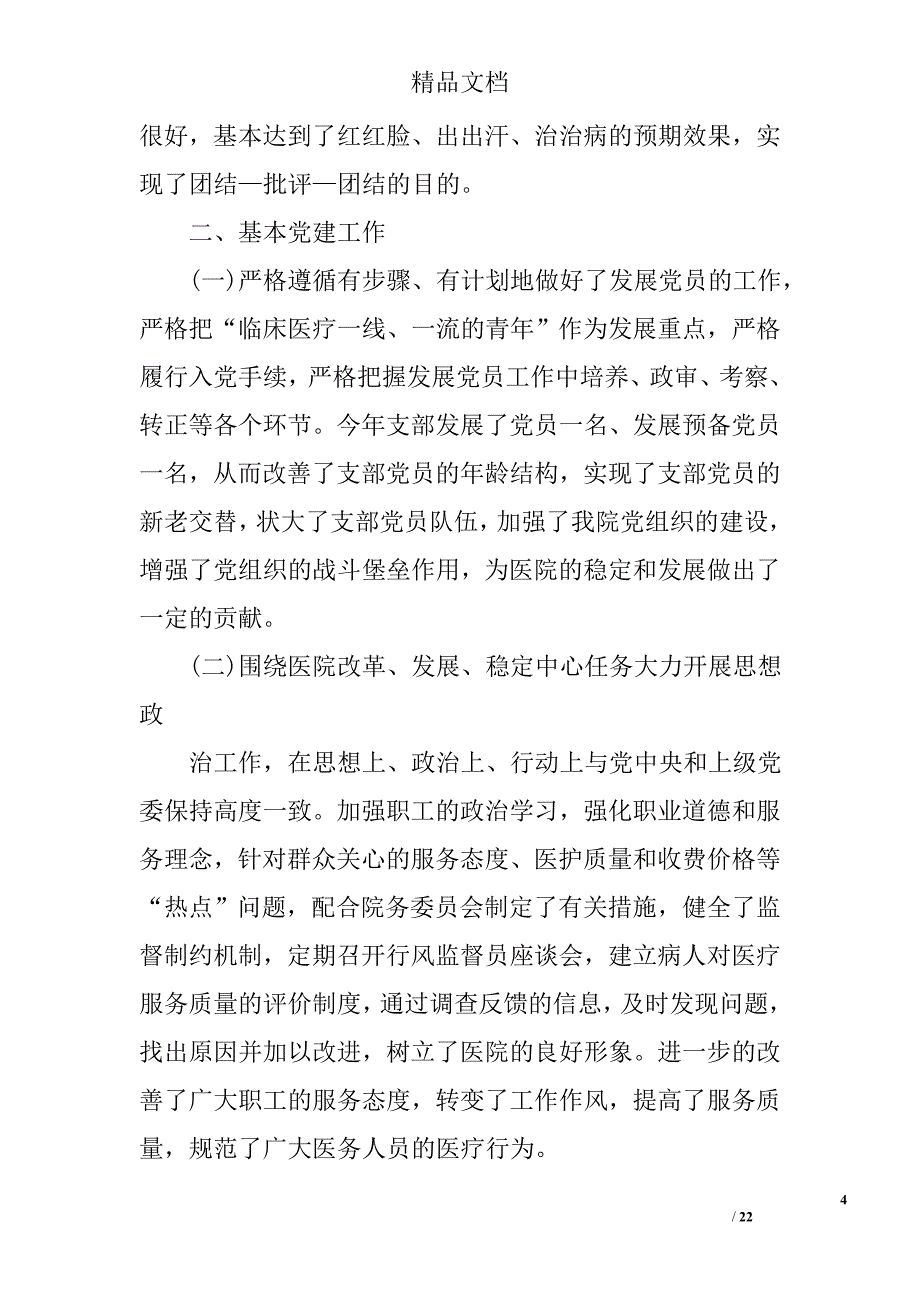 精品文档

很好，基本达到了红红脸、出出汗、治治病的预期效果，实现了团结—批评—团结的目的。

二、基本党建工作

(一)严格遵循有步骤、有计划地做好了发展党员的工作，严格把“临床医疗一线、一流的青年”作为发展重点，严格履行入党手续，严格把握发展党员工作中培养、政审、考察、转正等各个环节。今年支部发展了党员一名、发展预备党员一名，从而改善了支部党员的年龄结构，实现了支部党员的新老交替，状大了支部党员队伍，加强了我院党组织的建设，增强了党组织的战斗堡垒作用，为医院的稳定和发展做出了一定的贡献。

(二)围绕医院改革、发展、稳定中心任务大力开展思想政

治工作，在思想上、政治上、行动上与党中央和上级党委保持高度一致。加强职工的政治学习，强化职业道德和服务理念，针对群众关心的服务态度、医护质量和收费价格等“热点”问题，配合院务委员会制定了有关措施，健全了监督制约机制，定期召开行风监督员座谈会，建立病人对医疗服务质量的评价制度，通过调查反馈的信息，及时发现问题，找出原因并加以改进，树立了医院的良好形象。进一步的改善了广大职工的服务态度，转变了工作作风，提高了服务质量，规范了广大医务人员的医疗行为。

4
/ 22